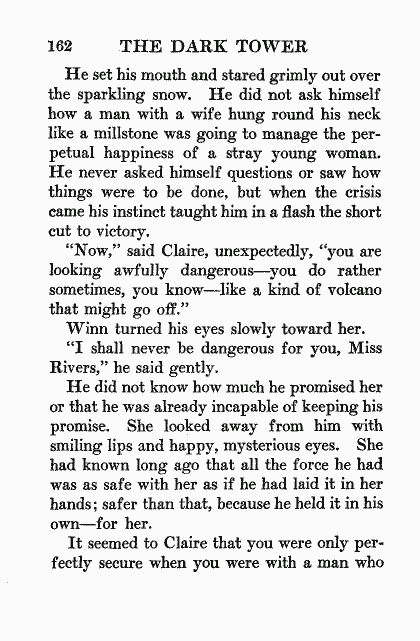 162 THE DARK TOWER

He set his mouth and stared grimly out over the sparkling snow. He did not ask himself how a man with a wife hung round his neck like a millstone was going to manage the perpetual happiness of a stray young woman. He never asked himself questions or saw how things were to be done, but when the crisis came his instinct taught him in a flash the short cut to victory.

"Now," said Claire, unexpectedly, "you are looking awfully dangerous—you do rather sometimes, you know—like a kind of volcano that might go off."

Winn turned his eyes slowly toward her.

"I shall never be dangerous for you, Miss Rivers," he said gently.

He did not know how much he promised her or that he was already incapable of keeping his promise. She looked away from him with smiling lips and happy, mysterious eyes. She had known long ago that all the force he had was as safe with her as if he had laid it in her hands; safer than that, because he held it in his own—for her.

It seemed to Claire that you were only perfectly secure when you were with a man who